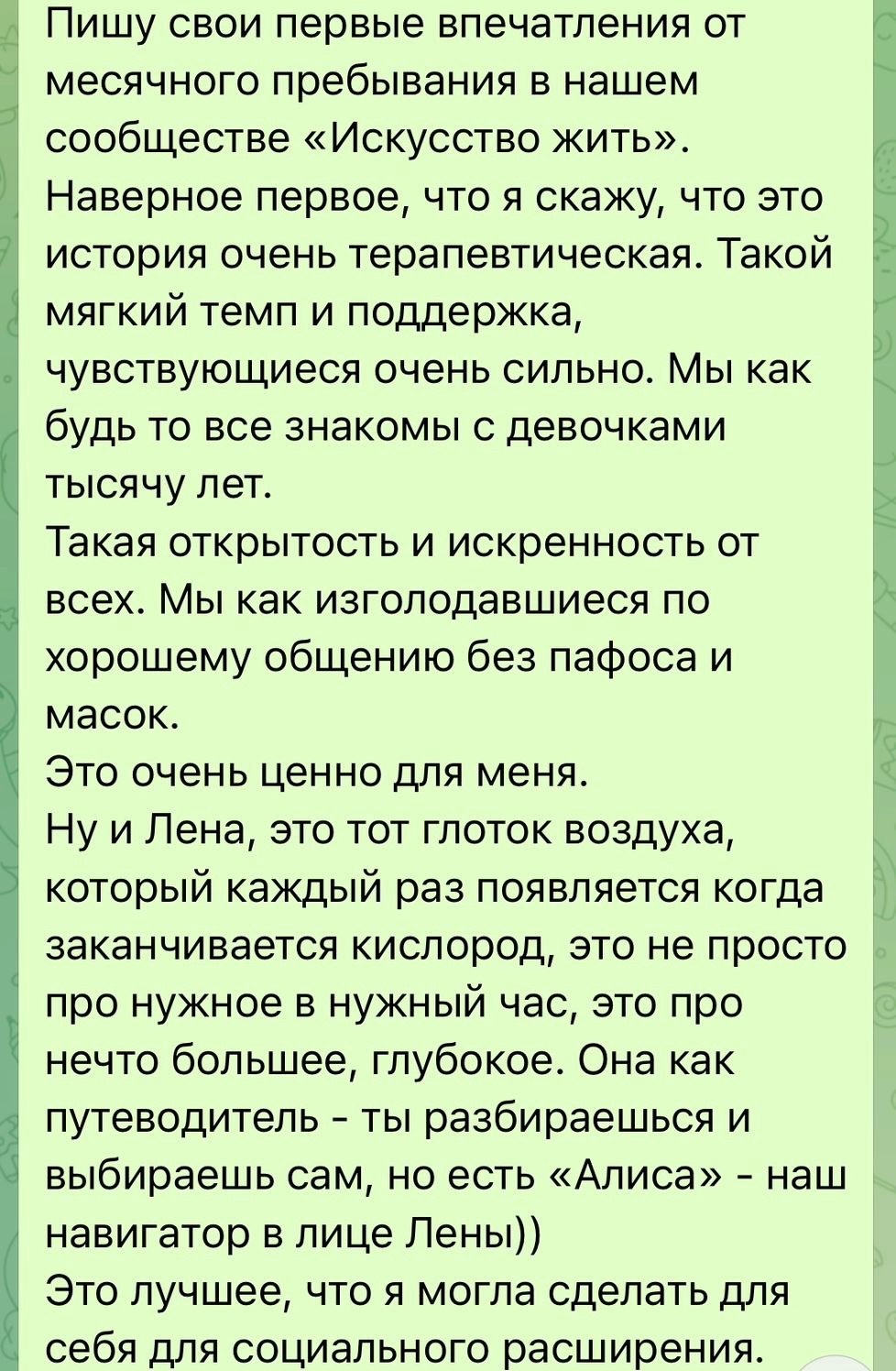 Пишу свои первые впечатления от месячного пребывания в нашем сообществе «Искусство жить».
Наверное первое, что я скажу, что это история очень терапевтическая. Такой мягкий темп и поддержка, чувствующиеся очень сильно. Мы как будь то все знакомы с девочками тысячу лет.
Такая открытость и искренность от всех. Мы как изголодавшиеся по хорошему общению без пафоса и масок.
Это очень ценно для меня.
Ну и Лена, это тот глоток воздуха, который каждый раз появляется когда заканчивается кислород, это не просто про нужное в нужный час, это про нечто большее, глубокое. Она как путеводитель - ты разбираешься и выбираешь сам, но есть «Алиса» - наш навигатор в лице Лены))
Это лучшее, что я могла сделать для себя для социального расширения.